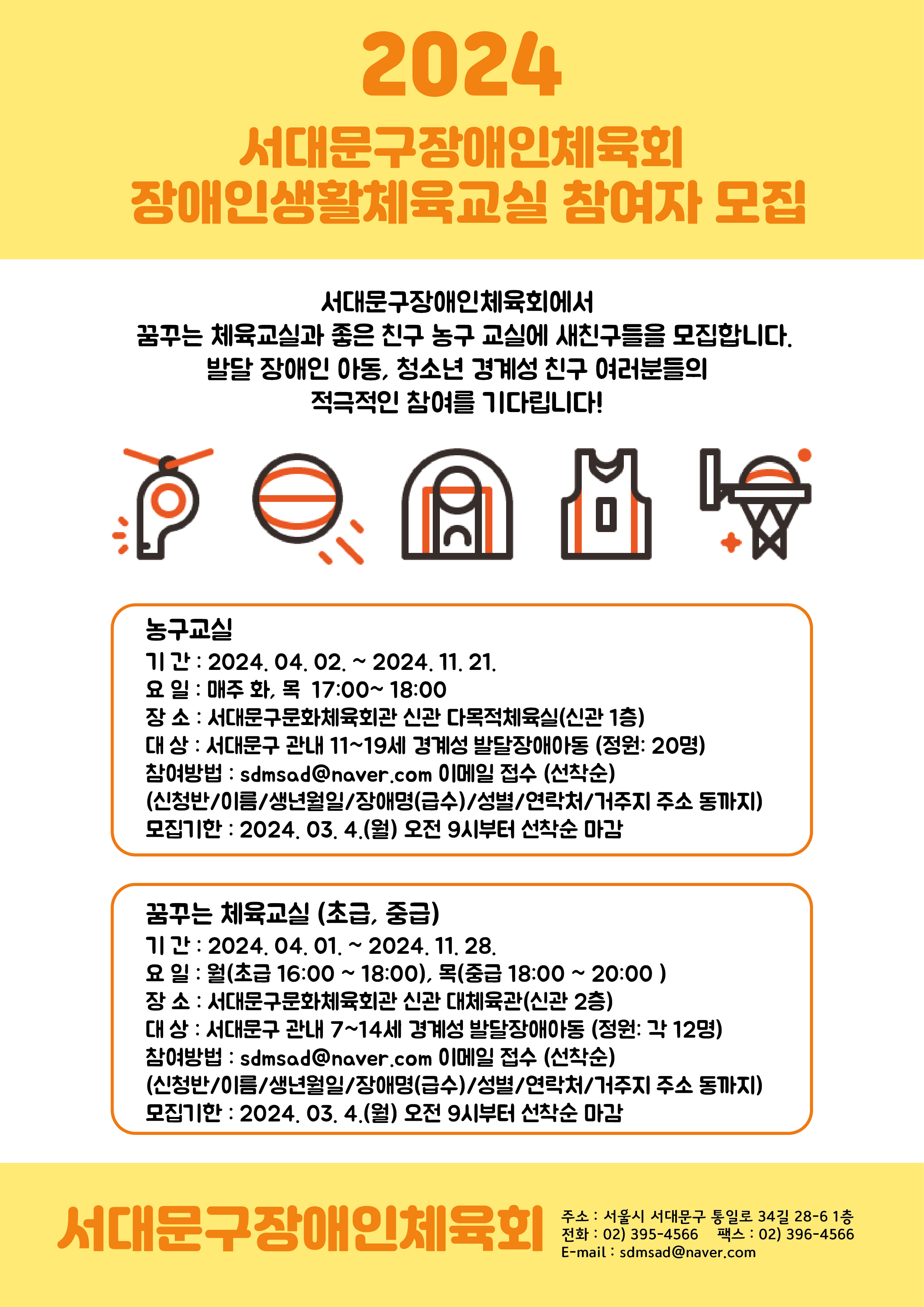 2024

서대문구장애인체육회
장애인생활체육교실 참여자 모집

서대문구장애인체육회에서
꿈꾸는 체육교실과 좋은 친구 농구 교실에 새친구들을 모집합니다.
발달 장애인 아동, 청소년 경계성 친구 여러분들의
적극적인 참여를 기다립니다!

농구교실
기 간 : 2024. 04. 02. ~ 2024. 11. 21.
요 일 : 매주 화, 목  17:00~ 18:00
장 소 : 서대문구문화체육회관 신관 다목적체육실(신관 1층)
대 상 : 서대문구 관내 11~19세 경계성 발달장애아동 (정원: 20명)
참여방법 : sdmsad@naver.com 이메일 접수 (선착순)
(신청반/이름/생년월일/장애명(급수)/성별/연락처/거주지 주소 동까지)
모집기한 : 2024. 03. 4.(월) 오전 9시부터 선착순 마감

꿈꾸는 체육교실 (초급, 중급)
기 간 : 2024. 04. 01. ~ 2024. 11. 28.
요 일 : 월(초급 16:00 ~ 18:00), 목(중급 18:00 ~ 20:00 )
장 소 : 서대문구문화체육회관 신관 대체육관(신관 2층)
대 상 : 서대문구 관내 7~14세 경계성 발달장애아동 (정원: 각 12명)
참여방법 : sdmsad@naver.com 이메일 접수 (선착순)
(신청반/이름/생년월일/장애명(급수)/성별/연락처/거주지 주소 동까지)
모집기한 : 2024. 03. 4.(월) 오전 9시부터 선착순 마감

서대문구장애인체육회

주소 : 서울시 서대문구 통일로 34길 28-6 1층
전화 : 02) 395-4566   팩스 : 02) 396-4566
E-mail : sdmsad@naver.com